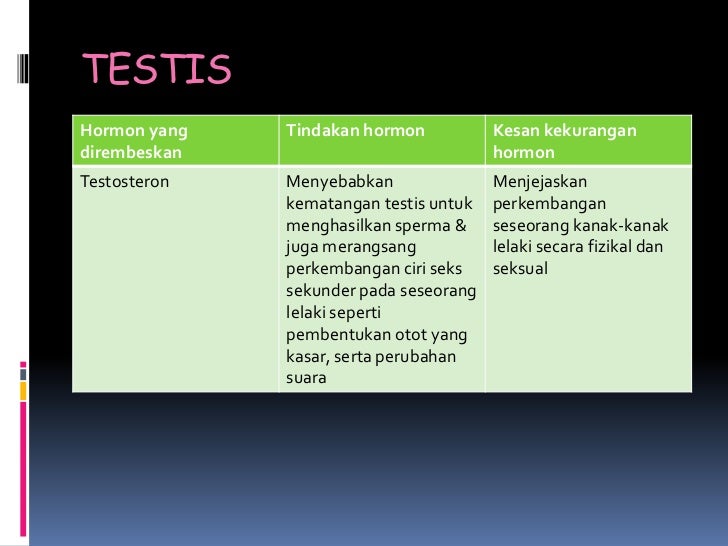 TESTIS

| Hormon yang dirembeskan | Tindakan hormon | Kesan kekurangan hormon |
|---|---|---|
| Testosteron | Menyebabkan kematangan testis untuk menghasilkan sperma & juga merangsang perkembangan ciri seks sekunder pada seseorang lelaki seperti pembentukan otot yang kasar, serta perubahan suara | Menjejaskan perkembangan seseorang kanak-kanak lelaki secara fizikal dan seksual |